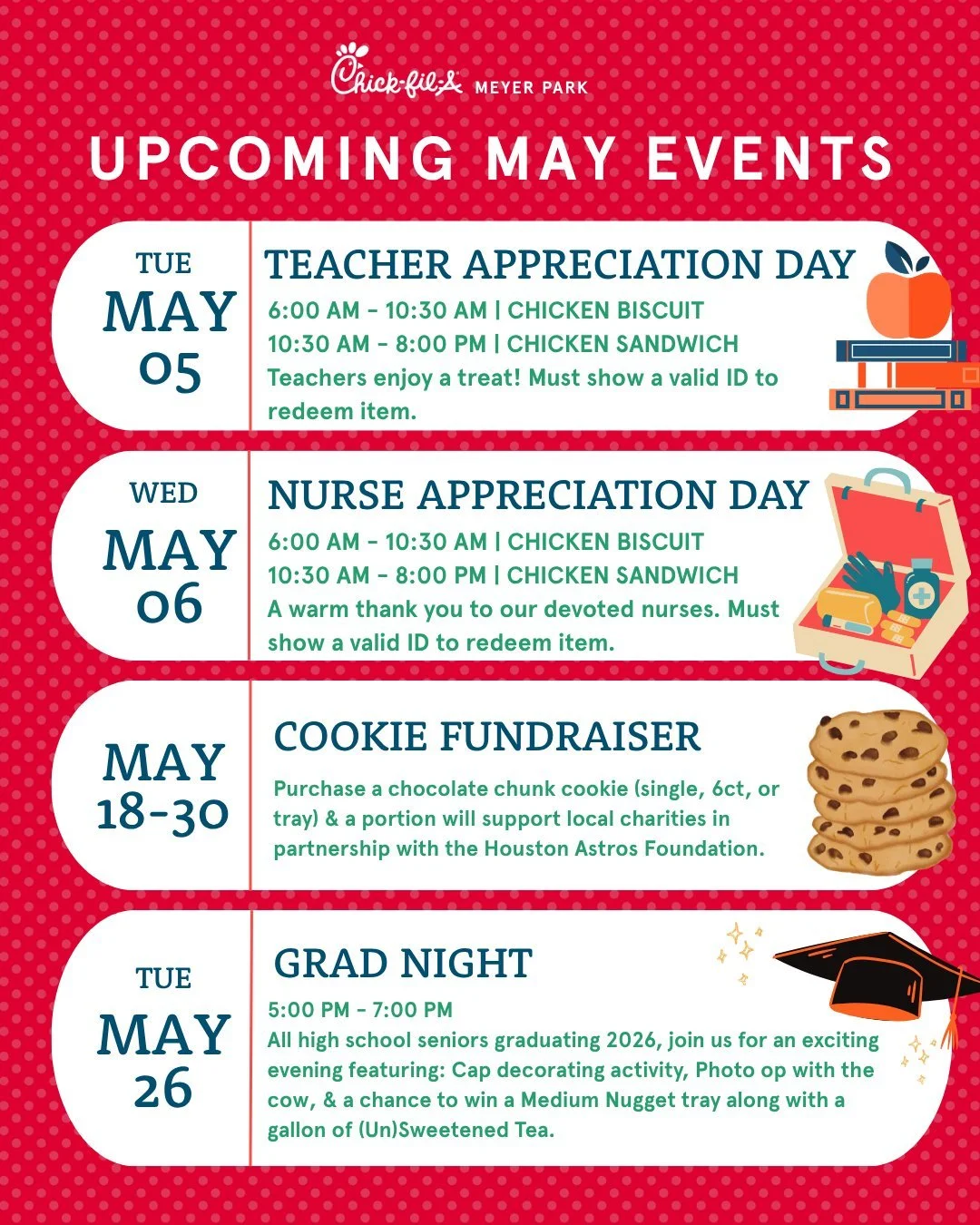 Chick-fil-A MEYER PARK

UPCOMING MAY EVENTS

TUE
MAY
05

TEACHER APPRECIATION DAY

6:00 AM - 10:30 AM | CHICKEN BISCUIT
10:30 AM - 8:00 PM | CHICKEN SANDWICH
Teachers enjoy a treat! Must show a valid ID to redeem item.

WED
MAY
06

NURSE APPRECIATION DAY

6:00 AM - 10:30 AM | CHICKEN BISCUIT
10:30 AM - 8:00 PM | CHICKEN SANDWICH
A warm thank you to our devoted nurses. Must show a valid ID to redeem item.

MAY
18-30

COOKIE FUNDRAISER

Purchase a chocolate chunk cookie (single, 6ct, or tray) & a portion will support local charities in partnership with the Houston Astros Foundation.

TUE
MAY
26

GRAD NIGHT

5:00 PM - 7:00 PM
All high school seniors graduating 2026, join us for an exciting evening featuring: Cap decorating activity, Photo op with the cow, & a chance to win a Medium Nugget tray along with a gallon of (Un)Sweetened Tea.